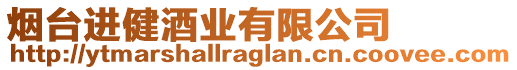 烟台进健酒业有限公司
http://ytmarshallraglan.cn.coovee.com